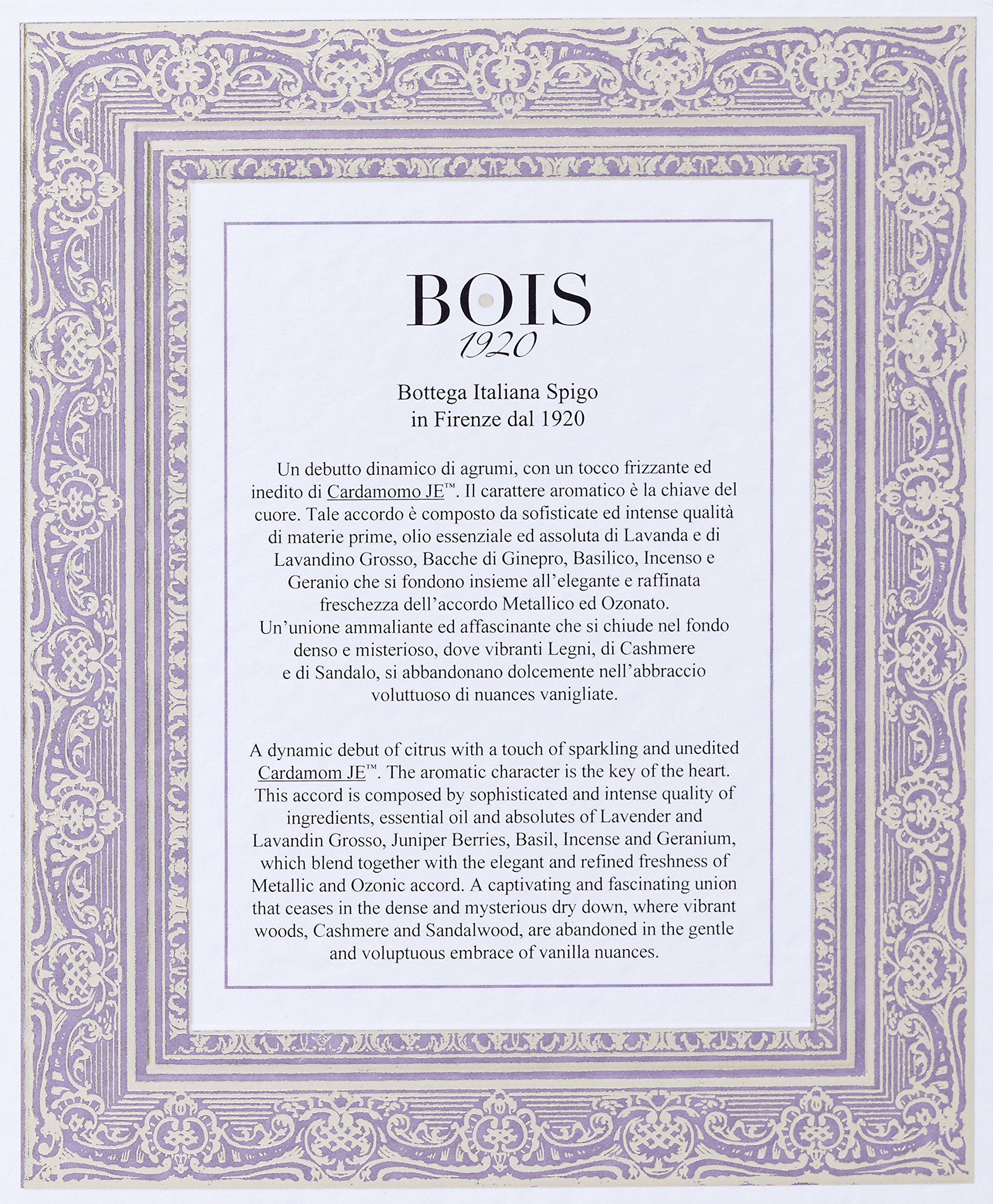 BOIS
1920

Bottega Italiana Spigo
in Firenze dal 1920

Un debutto dinamico di agrumi, con un tocco frizzante ed inedito di Cardamomo JE™. Il carattere aromatico è la chiave del cuore. Tale accordo è composto da sofisticate ed intense qualità di materie prime, olio essenziale ed assoluta di Lavanda e di Lavandino Grosso, Bacche di Ginepro, Basilico, Incenso e Geranio che si fondono insieme all'elegante e raffinata freschezza dell'accordo Metallico ed Ozonato.
Un'unione ammaliante ed affascinante che si chiude nel fondo denso e misterioso, dove vibranti Legni, di Cashmere e di Sandalo, si abbandonano dolcemente nell'abbraccio voluttuoso di nuances vanigliate.

A dynamic debut of citrus with a touch of sparkling and unedited Cardamom JE™. The aromatic character is the key of the heart. This accord is composed by sophisticated and intense quality of ingredients, essential oil and absolutes of Lavender and Lavandin Grosso, Juniper Berries, Basil, Incense and Geranium, which blend together with the elegant and refined freshness of Metallic and Ozonic accord. A captivating and fascinating union that ceases in the dense and mysterious dry down, where vibrant woods, Cashmere and Sandalwood, are abandoned in the gentle and voluptuous embrace of vanilla nuances.